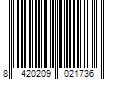 8 420209 021736